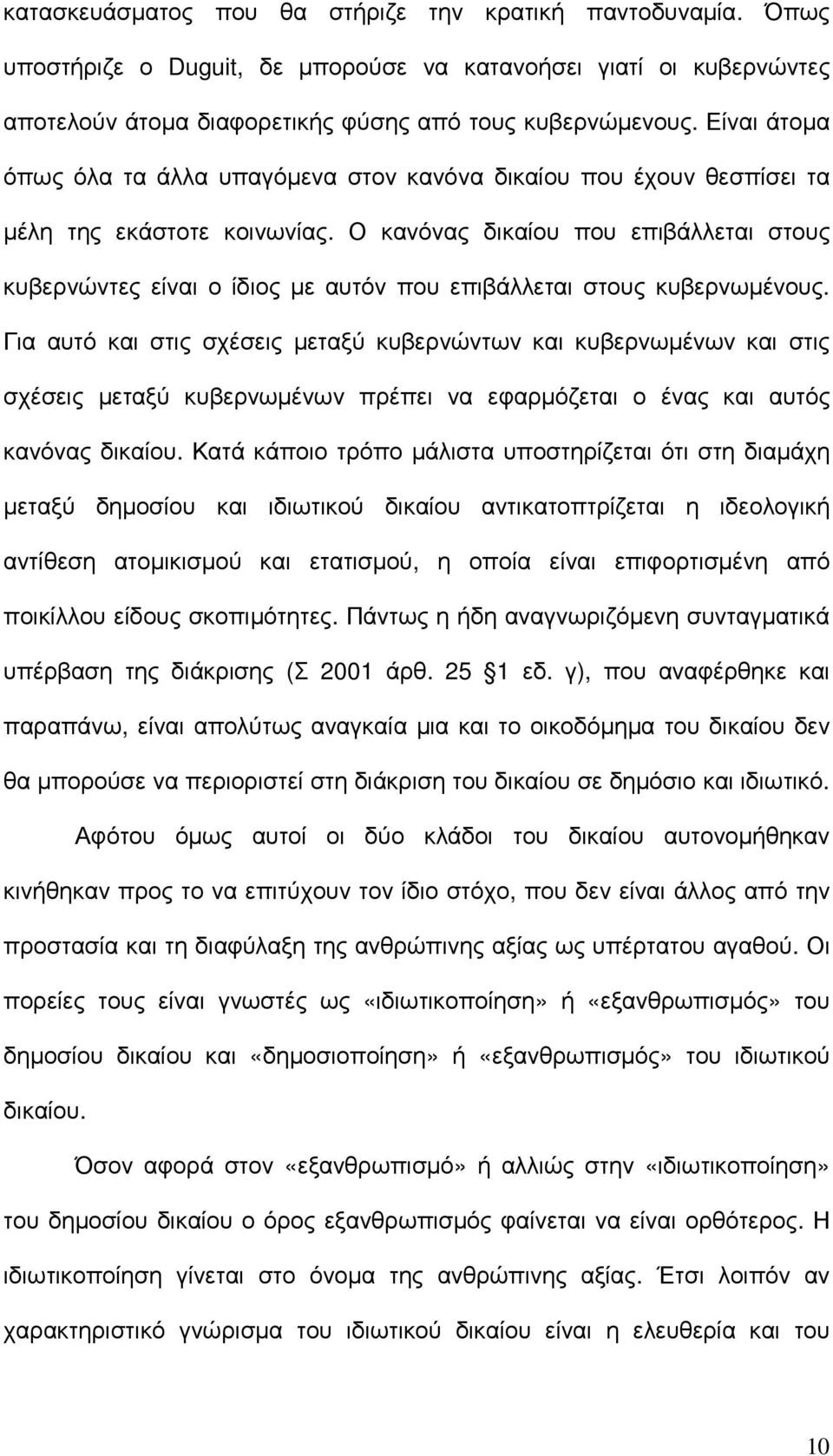 κατασκευάσματος που θα στήριζε την κρατική παντοδυναμία. Όπως υποστήριζε ο Duguit, δε μπορούσε να κατανοήσει γιατί οι κυβερνώντες αποτελούν άτομα διαφορετικής φύσης από τους κυβερνώμενους. Είναι άτομα όπως όλα τα άλλα υπαγόμενα στον κανόνα δικαίου που έχουν θεσπίσει τα μέλη της εκάστοτε κοινωνίας. Ο κανόνας δικαίου που επιβάλλεται στους κυβερνώντες είναι ο ίδιος με αυτόν που επιβάλλεται στους κυβερνωμένους. Για αυτό και στις σχέσεις μεταξύ κυβερνώντων και κυβερνωμένων και στις σχέσεις μεταξύ κυβερνωμένων πρέπει να εφαρμόζεται ο ένας και αυτός κανόνας δικαίου. Κατά κάποιο τρόπο μάλιστα υποστηρίζεται ότι στη διαμάχη μεταξύ δημοσίου και ιδιωτικού δικαίου αντικατοπτρίζεται η ιδεολογική αντίθεση ατομικισμού και ετατισμού, η οποία είναι επιφορτισμένη από ποικίλλου είδους σκοπιμότητες. Πάντως η ήδη αναγνωριζόμενη συνταγματικά υπέρβαση της διάκρισης (Σ 2001 άρθ. 25 1 εδ. γ), που αναφέρθηκε και παραπάνω, είναι απολύτως αναγκαία μια και το οικοδόμημα του δικαίου δεν θα μπορούσε να περιοριστεί στη διάκριση του δικαίου σε δημόσιο και ιδιωτικό.

Αφότου όμως αυτοί οι δύο κλάδοι του δικαίου αυτονομήθηκαν κινήθηκαν προς το να επιτύχουν τον ίδιο στόχο, που δεν είναι άλλος από την προστασία και τη διαφύλαξη της ανθρώπινης αξίας ως υπέρτατου αγαθού. Οι πορείες τους είναι γνωστές ως «ιδιωτικοποίηση» ή «εξανθρωπισμός» του δημοσίου δικαίου και «δημοσιοποίηση» ή «εξανθρωπισμός» του ιδιωτικού δικαίου.

Όσον αφορά στον «εξανθρωπισμό» ή αλλιώς στην «ιδιωτικοποίηση» του δημοσίου δικαίου ο όρος εξανθρωπισμός φαίνεται να είναι ορθότερος. Η ιδιωτικοποίηση γίνεται στο όνομα της ανθρώπινης αξίας. Έτσι λοιπόν αν χαρακτηριστικό γνώρισμα του ιδιωτικού δικαίου είναι η ελευθερία και του

10